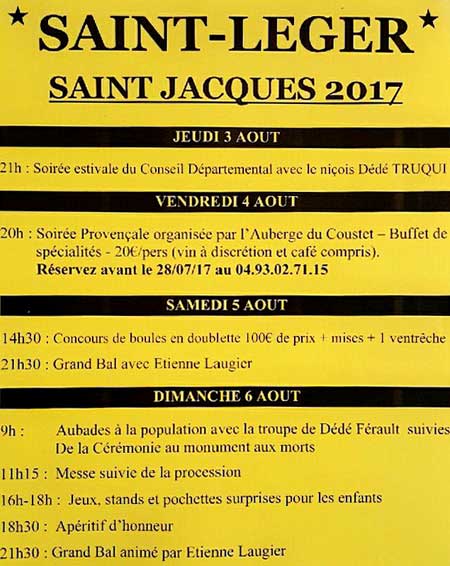 ★ SAINT-LEGER ★

SAINT JACQUES 2017

JEUDI 3 AOUT

21h : Soirée estivale du Conseil Départemental avec le niçois Dédé TRUQUI

VENDREDI 4 AOUT

20h : Soirée Provençale organisée par l'Auberge du Coustet – Buffet de spécialités - 20€/pers (vin à discrétion et café compris). Réservez avant le 28/07/17 au 04.93.02.71.15

SAMEDI 5 AOUT

14h30 : Concours de boules en doublette 100€ de prix + mises + 1 ventrêche

21h30 : Grand Bal avec Etienne Laugier

DIMANCHE 6 AOUT

9h : Aubades à la population avec la troupe de Dédé Férault suivies De la Cérémonie au monument aux morts

11h15 : Messe suivie de la procession

16h-18h : Jeux, stands et pochettes surprises pour les enfants

18h30 : Apéritif d'honneur

21h30 : Grand Bal animé par Etienne Laugier